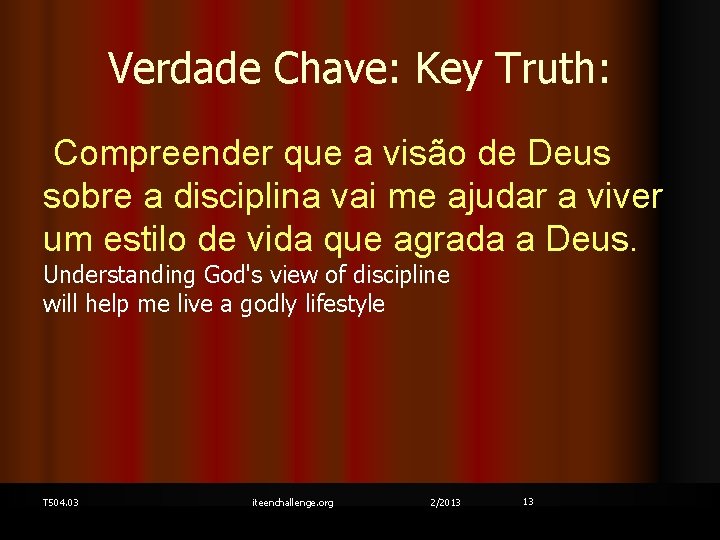 Verdade Chave: Key Truth:

Compreender que a visão de Deus sobre a disciplina vai me ajudar a viver um estilo de vida que agrada a Deus.

Understanding God's view of discipline will help me live a godly lifestyle

T504.03 iteenchallenge.org 2/2013 13